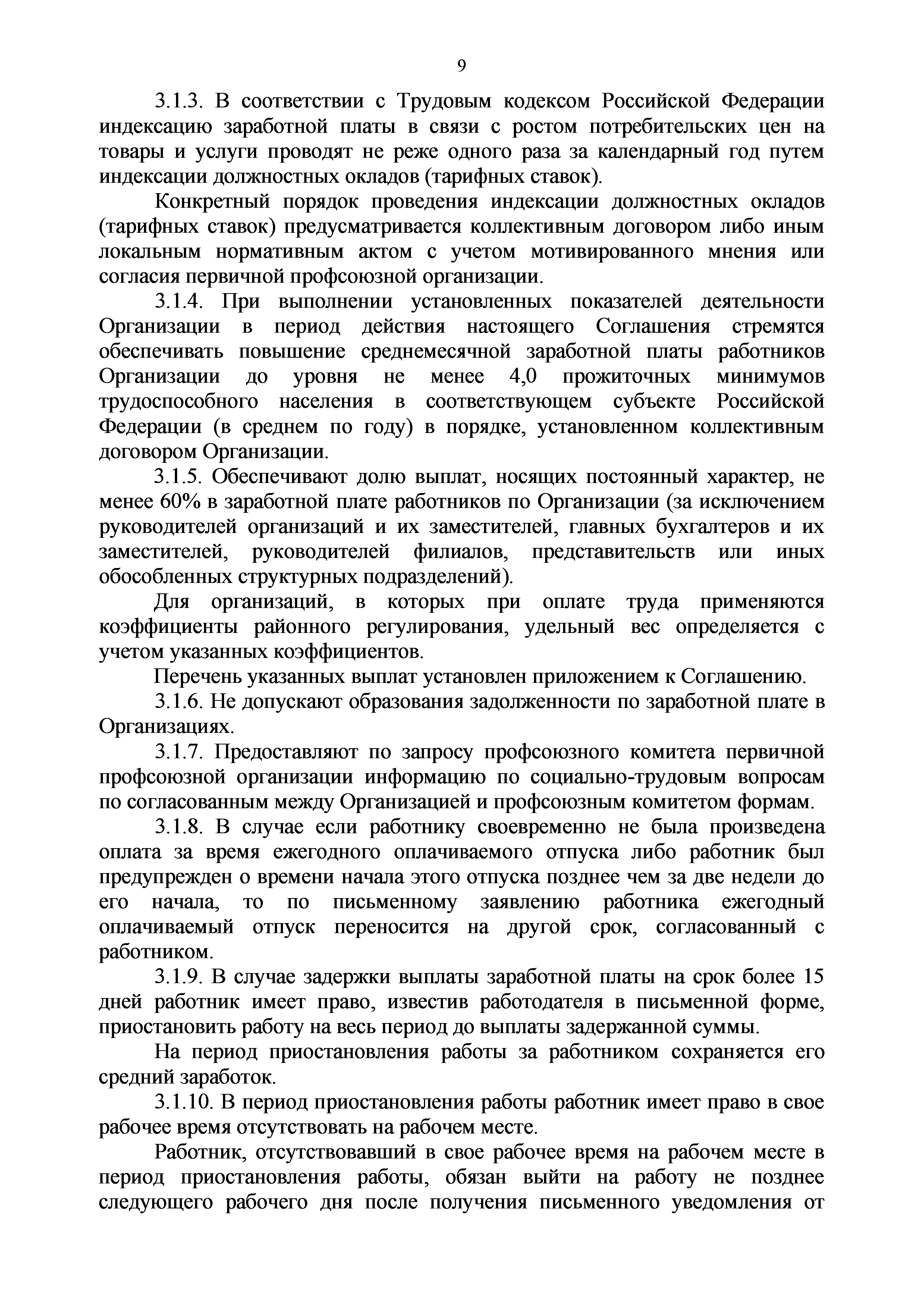 9

3.1.3. В соответствии с Трудовым кодексом Российской Федерации индексацию заработной платы в связи с ростом потребительских цен на товары и услуги проводят не реже одного раза за календарный год путем индексации должностных окладов (тарифных ставок).

Конкретный порядок проведения индексации должностных окладов (тарифных ставок) предусматривается коллективным договором либо иным локальным нормативным актом с учетом мотивированного мнения или согласия первичной профсоюзной организации.

3.1.4. При выполнении установленных показателей деятельности Организации в период действия настоящего Соглашения стремятся обеспечивать повышение среднемесячной заработной платы работников Организации до уровня не менее 4,0 прожиточных минимумов трудоспособного населения в соответствующем субъекте Российской Федерации (в среднем по году) в порядке, установленном коллективным договором Организации.

3.1.5. Обеспечивают долю выплат, носящих постоянный характер, не менее 60% в заработной плате работников по Организации (за исключением руководителей организаций и их заместителей, главных бухгалтеров и их заместителей, руководителей филиалов, представительств или иных обособленных структурных подразделений).

Для организаций, в которых при оплате труда применяются коэффициенты районного регулирования, удельный вес определяется с учетом указанных коэффициентов.

Перечень указанных выплат установлен приложением к Соглашению.

3.1.6. Не допускают образования задолженности по заработной плате в Организациях.

3.1.7. Предоставляют по запросу профсоюзного комитета первичной профсоюзной организации информацию по социально-трудовым вопросам по согласованным между Организацией и профсоюзным комитетом формам.

3.1.8. В случае если работнику своевременно не была произведена оплата за время ежегодного оплачиваемого отпуска либо работник был предупрежден о времени начала этого отпуска позднее чем за две недели до его начала, то по письменному заявлению работника ежегодный оплачиваемый отпуск переносится на другой срок, согласованный с работником.

3.1.9. В случае задержки выплаты заработной платы на срок более 15 дней работник имеет право, известив работодателя в письменной форме, приостановить работу на весь период до выплаты задержанной суммы.

На период приостановления работы за работником сохраняется его средний заработок.

3.1.10. В период приостановления работы работник имеет право в свое рабочее время отсутствовать на рабочем месте.

Работник, отсутствовавший в свое рабочее время на рабочем месте в период приостановления работы, обязан выйти на работу не позднее следующего рабочего дня после получения письменного уведомления от